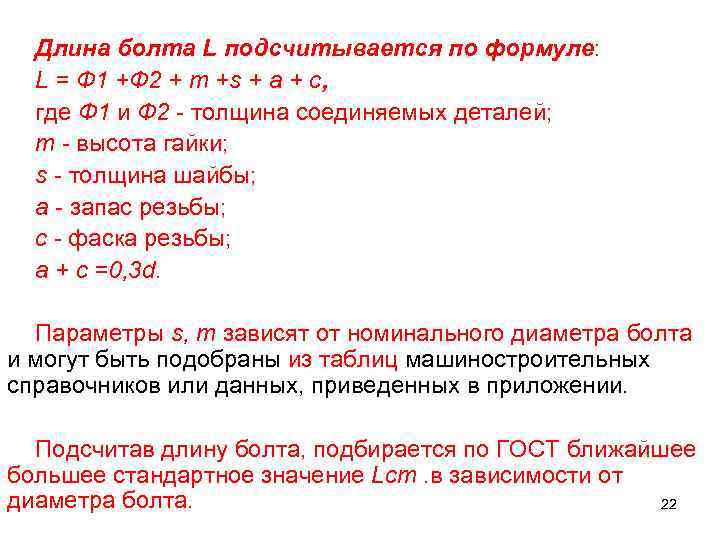 Длина болта L подсчитывается по формуле:
L = Ф1 +Ф2 + m +s + a + c,
где Ф1 и Ф2 - толщина соединяемых деталей;
m - высота гайки;
s - толщина шайбы;
a - запас резьбы;
c - фаска резьбы;
a + c =0,3d.

Параметры s, m зависят от номинального диаметра болта и могут быть подобраны из таблиц машиностроительных справочников или данных, приведенных в приложении.

Подсчитав длину болта, подбирается по ГОСТ ближайшее большее стандартное значение Lcm .в зависимости от диаметра болта.

22